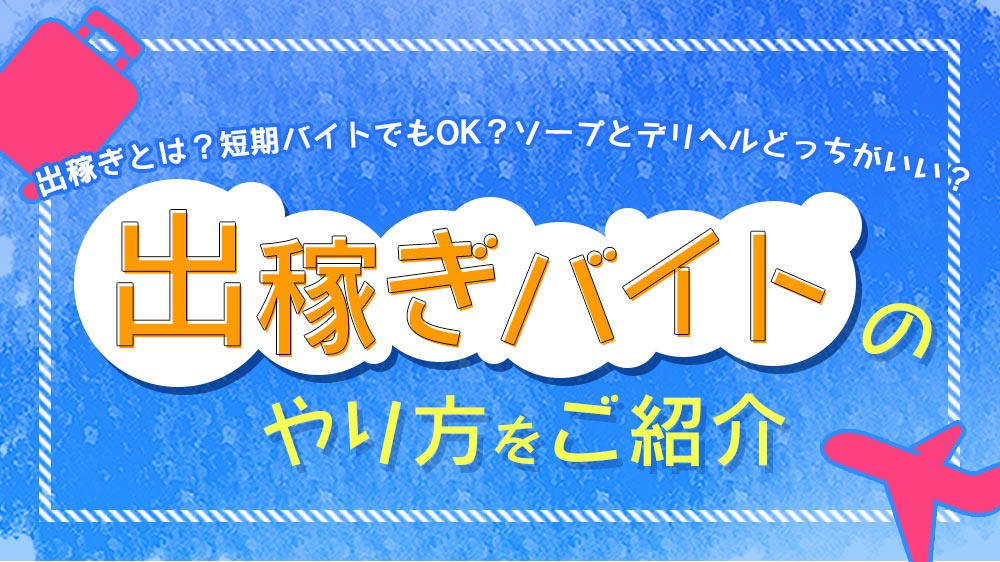 出稼ぎとは？短期バイトでもOK？ソープとデリヘルどっちがいい？

出稼ぎバイトの

やり方をご紹介